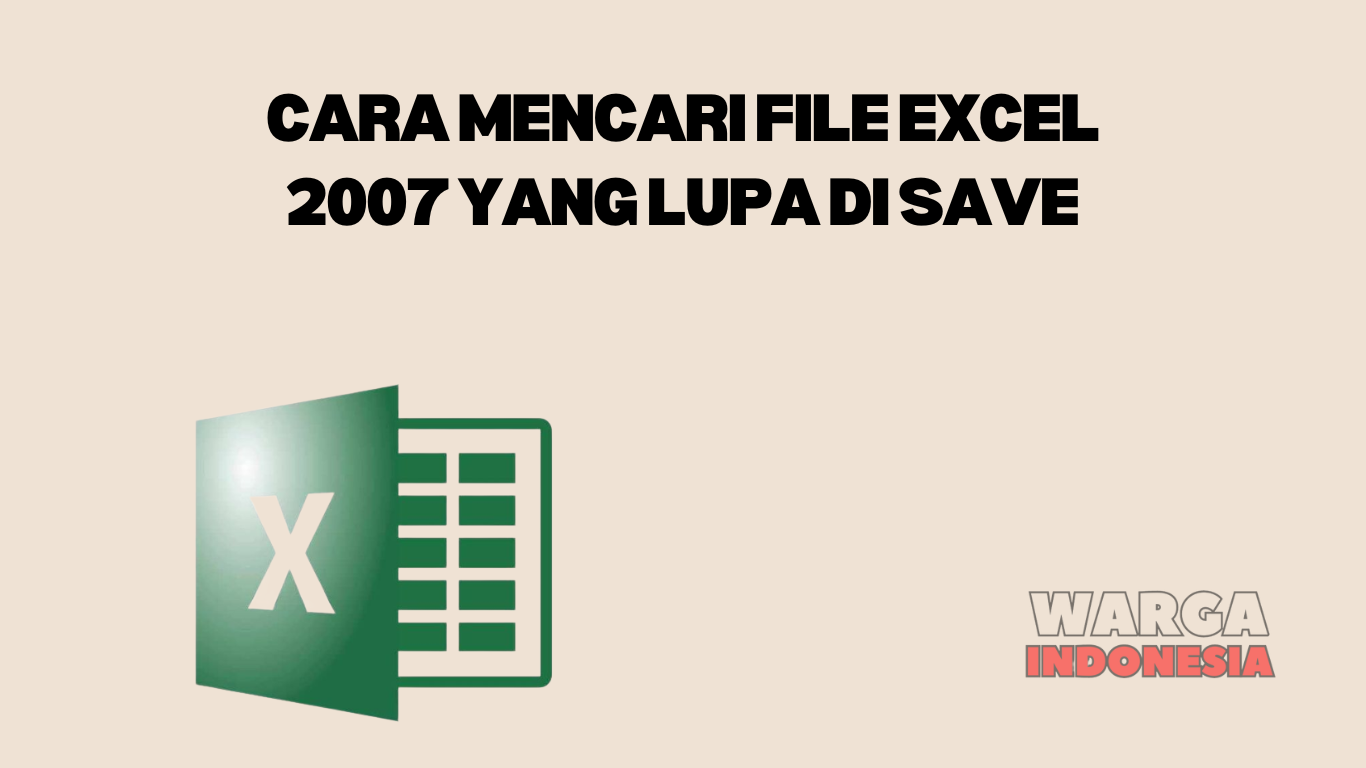 CARA MENCARI FILE EXCEL 2007 YANG LUPA DI SAVE

X

WARGA
INDONESIA